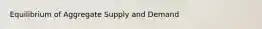 Equilibrium of Aggregate Supply and Demand